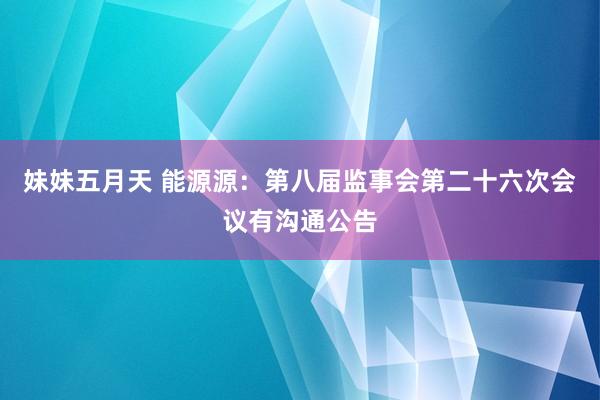 妹妹五月天 能源源：第八届监事会第二十六次会议有沟通公告